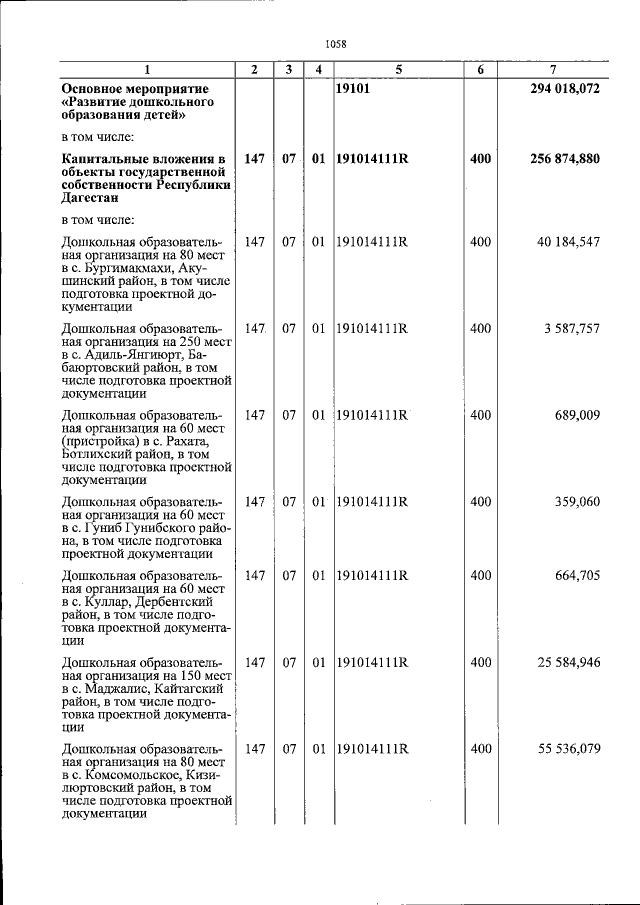 1058

| 1 | 2 | 3 | 4 | 5 | 6 | 7 |
|---|---|---|---|---|---|---|
| Основное мероприятие «Развитие дошкольного образования детей» |  |  |  | 19101 |  | 294 018,072 |
| в том числе: |  |  |  |  |  |  |
| Капитальные вложения в объекты государственной собственности Республики Дагестан | 147 | 07 | 01 | 191014111R | 400 | 256 874,880 |
| в том числе: |  |  |  |  |  |  |
| Дошкольная образовательная организация на 80 мест в с. Бургимакмахи, Акушинский район, в том числе подготовка проектной документации | 147 | 07 | 01 | 191014111R | 400 | 40 184,547 |
| Дошкольная образовательная организация на 250 мест в с. Адиль-Янгиюрт, Бабаюртовский район, в том числе подготовка проектной документации | 147 | 07 | 01 | 191014111R | 400 | 3 587,757 |
| Дошкольная образовательная организация на 60 мест (пристройка) в с. Рахата, Ботлихский район, в том числе подготовка проектной документации | 147 | 07 | 01 | 191014111R | 400 | 689,009 |
| Дошкольная образовательная организация на 60 мест в с. Гуниб Гунибского района, в том числе подготовка проектной документации | 147 | 07 | 01 | 191014111R | 400 | 359,060 |
| Дошкольная образовательная организация на 60 мест в с. Куллар, Дербентский район, в том числе подготовка проектной документации | 147 | 07 | 01 | 191014111R | 400 | 664,705 |
| Дошкольная образовательная организация на 150 мест в с. Маджалис, Кайтагский район, в том числе подготовка проектной документации | 147 | 07 | 01 | 191014111R | 400 | 25 584,946 |
| Дошкольная образовательная организация на 80 мест в с. Комсомольское, Кизилюртовский район, в том числе подготовка проектной документации | 147 | 07 | 01 | 191014111R | 400 | 55 536,079 |